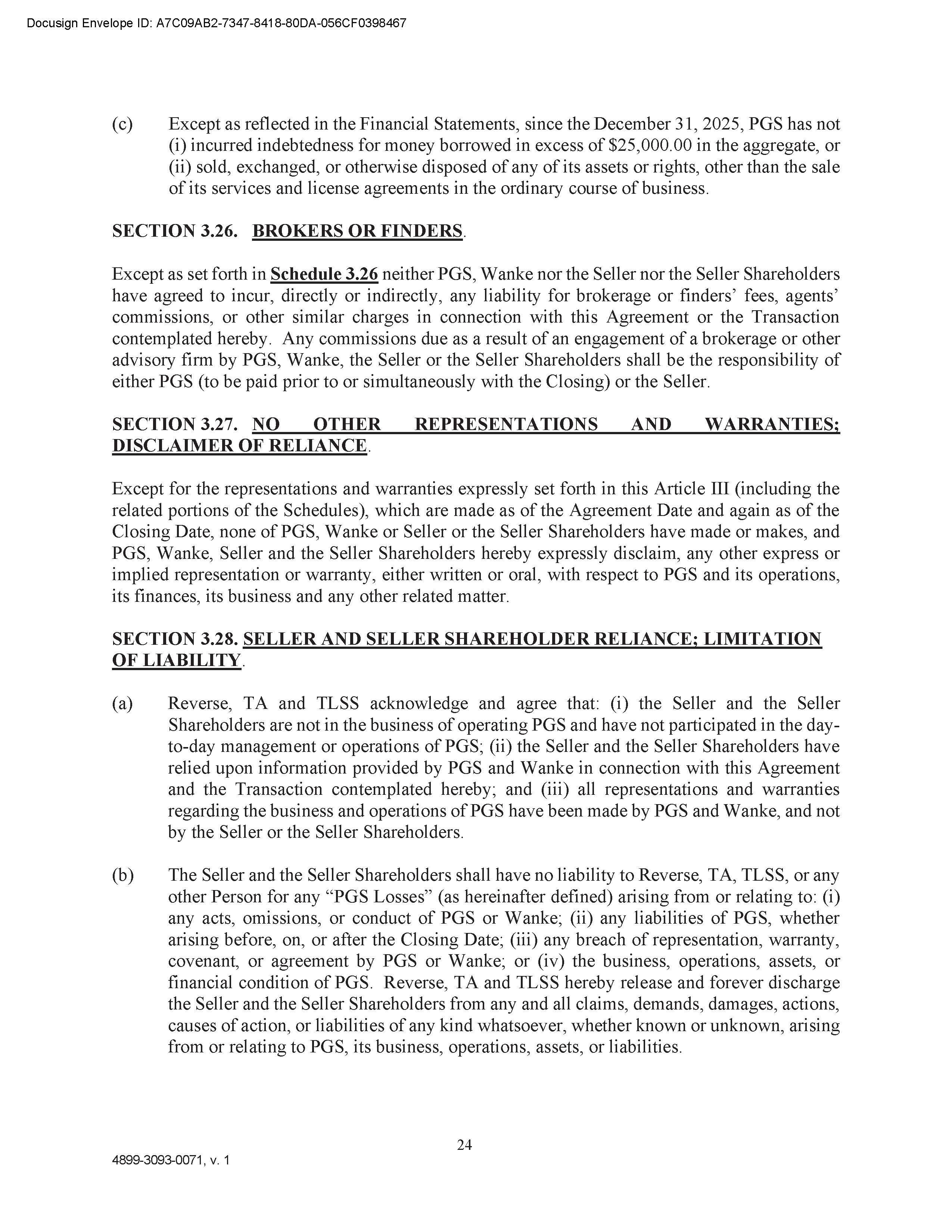 Docusign Envelope ID: A7C09AB2-7347-8418-80DA-056CF0398467

(c) Except as reflected in the Financial Statements, since the December 31, 2025, PGS has not (i) incurred indebtedness for money borrowed in excess of \$25,000.00 in the aggregate, or (ii) sold, exchanged, or otherwise disposed of any of its assets or rights, other than the sale of its services and license agreements in the ordinary course of business.

SECTION 3.26. BROKERS OR FINDERS.

Except as set forth in Schedule 3.26 neither PGS, Wanke nor the Seller nor the Seller Shareholders have agreed to incur, directly or indirectly, any liability for brokerage or finders' fees, agents' commissions, or other similar charges in connection with this Agreement or the Transaction contemplated hereby. Any commissions due as a result of an engagement of a brokerage or other advisory firm by PGS, Wanke, the Seller or the Seller Shareholders shall be the responsibility of either PGS (to be paid prior to or simultaneously with the Closing) or the Seller.

SECTION 3.27. NO OTHER REPRESENTATIONS AND WARRANTIES; DISCLAIMER OF RELIANCE.

Except for the representations and warranties expressly set forth in this Article III (including the related portions of the Schedules), which are made as of the Agreement Date and again as of the Closing Date, none of PGS, Wanke or Seller or the Seller Shareholders have made or makes, and PGS, Wanke, Seller and the Seller Shareholders hereby expressly disclaim, any other express or implied representation or warranty, either written or oral, with respect to PGS and its operations, its finances, its business and any other related matter.

SECTION 3.28. SELLER AND SELLER SHAREHOLDER RELIANCE; LIMITATION OF LIABILITY.

(a) Reverse, TA and TLSS acknowledge and agree that: (i) the Seller and the Seller Shareholders are not in the business of operating PGS and have not participated in the day-to-day management or operations of PGS; (ii) the Seller and the Seller Shareholders have relied upon information provided by PGS and Wanke in connection with this Agreement and the Transaction contemplated hereby; and (iii) all representations and warranties regarding the business and operations of PGS have been made by PGS and Wanke, and not by the Seller or the Seller Shareholders.

(b) The Seller and the Seller Shareholders shall have no liability to Reverse, TA, TLSS, or any other Person for any "PGS Losses" (as hereinafter defined) arising from or relating to: (i) any acts, omissions, or conduct of PGS or Wanke; (ii) any liabilities of PGS, whether arising before, on, or after the Closing Date; (iii) any breach of representation, warranty, covenant, or agreement by PGS or Wanke; or (iv) the business, operations, assets, or financial condition of PGS. Reverse, TA and TLSS hereby release and forever discharge the Seller and the Seller Shareholders from any and all claims, demands, damages, actions, causes of action, or liabilities of any kind whatsoever, whether known or unknown, arising from or relating to PGS, its business, operations, assets, or liabilities.

24

4899-3093-0071, v. 1